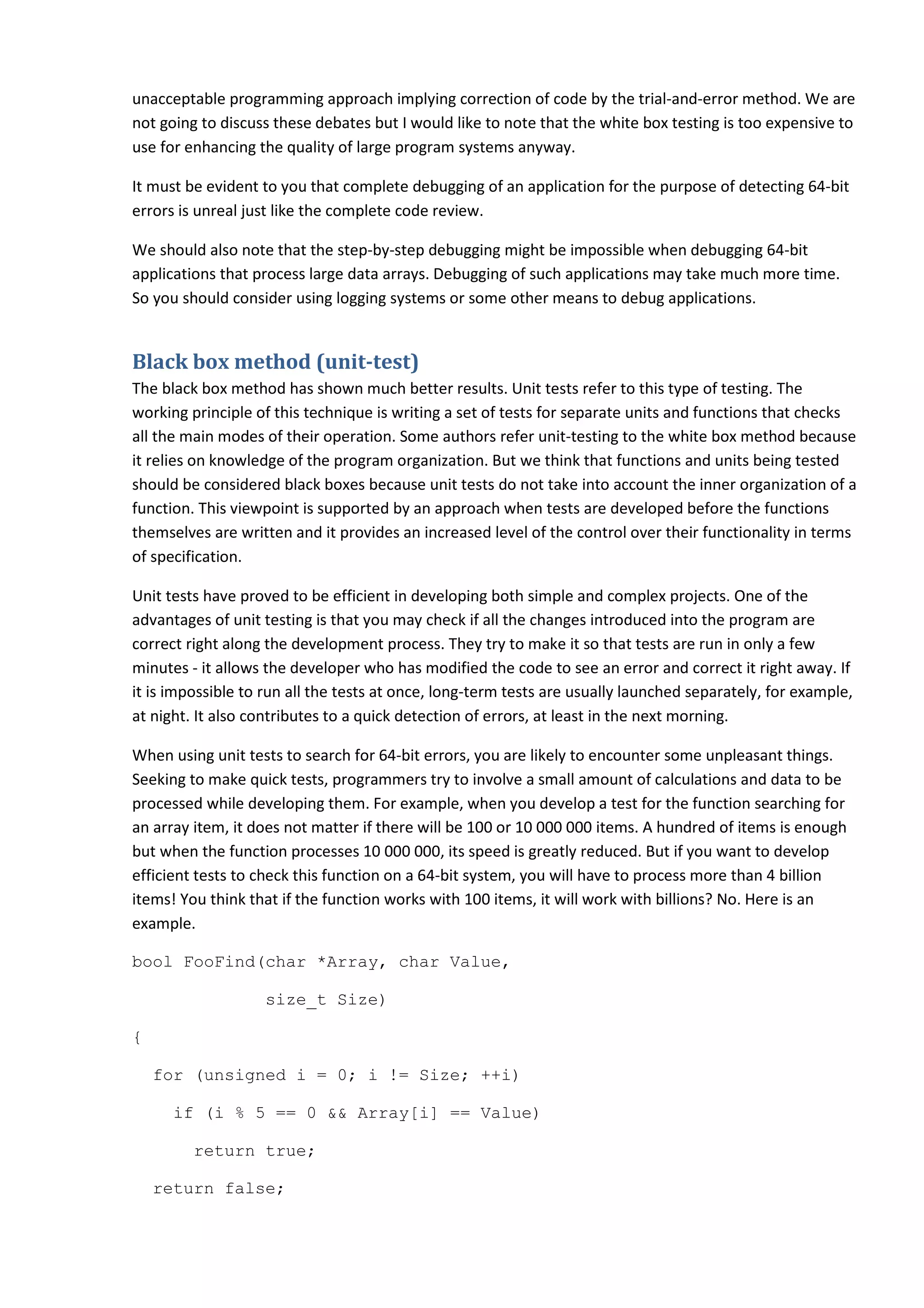 unacceptable programming approach implying correction of code by the trial-and-error method. We are not going to discuss these debates but I would like to note that the white box testing is too expensive to use for enhancing the quality of large program systems anyway.

It must be evident to you that complete debugging of an application for the purpose of detecting 64-bit errors is unreal just like the complete code review.

We should also note that the step-by-step debugging might be impossible when debugging 64-bit applications that process large data arrays. Debugging of such applications may take much more time. So you should consider using logging systems or some other means to debug applications.

Black box method (unit-test)

The black box method has shown much better results. Unit tests refer to this type of testing. The working principle of this technique is writing a set of tests for separate units and functions that checks all the main modes of their operation. Some authors refer unit-testing to the white box method because it relies on knowledge of the program organization. But we think that functions and units being tested should be considered black boxes because unit tests do not take into account the inner organization of a function. This viewpoint is supported by an approach when tests are developed before the functions themselves are written and it provides an increased level of the control over their functionality in terms of specification.

Unit tests have proved to be efficient in developing both simple and complex projects. One of the advantages of unit testing is that you may check if all the changes introduced into the program are correct right along the development process. They try to make it so that tests are run in only a few minutes - it allows the developer who has modified the code to see an error and correct it right away. If it is impossible to run all the tests at once, long-term tests are usually launched separately, for example, at night. It also contributes to a quick detection of errors, at least in the next morning.

When using unit tests to search for 64-bit errors, you are likely to encounter some unpleasant things. Seeking to make quick tests, programmers try to involve a small amount of calculations and data to be processed while developing them. For example, when you develop a test for the function searching for an array item, it does not matter if there will be 100 or 10 000 000 items. A hundred of items is enough but when the function processes 10 000 000, its speed is greatly reduced. But if you want to develop efficient tests to check this function on a 64-bit system, you will have to process more than 4 billion items! You think that if the function works with 100 items, it will work with billions? No. Here is an example.

bool FooFind(char *Array, char Value,

size_t Size)

{

for (unsigned i = 0; i != Size; ++i)

if (i % 5 == 0 && Array[i] == Value)

return true;

return false;